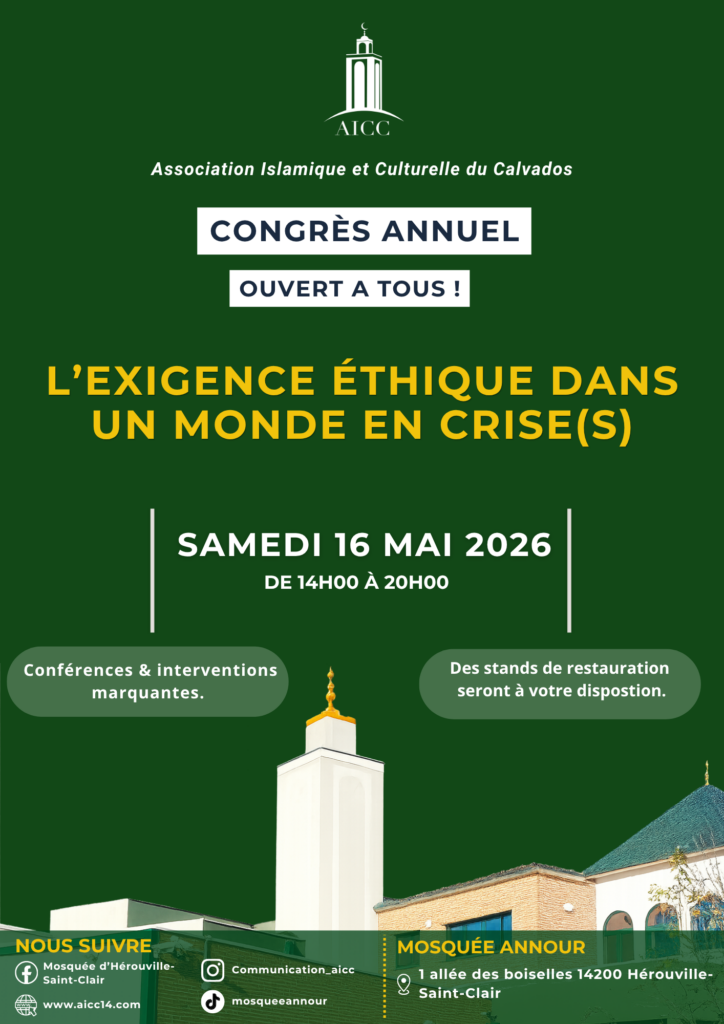 AICC

Association Islamique et Culturelle du Calvados

CONGRÈS ANNUEL

OUVERT A TOUS !

L'EXIGENCE ÉTHIQUE DANS UN MONDE EN CRISE(S)

SAMEDI 16 MAI 2026

DE 14H00 À 20H00

Conférences & interventions marquantes.

Des stands de restauration seront à votre dispostion.

NOUS SUIVRE

Mosquée d'Hérouville-Saint-Clair

www.aicc14.com

Communication_aicc

mosqueeannour

MOSQUÉE ANNOUR

1 allée des boiselles 14200 Hérouville-Saint-Clair